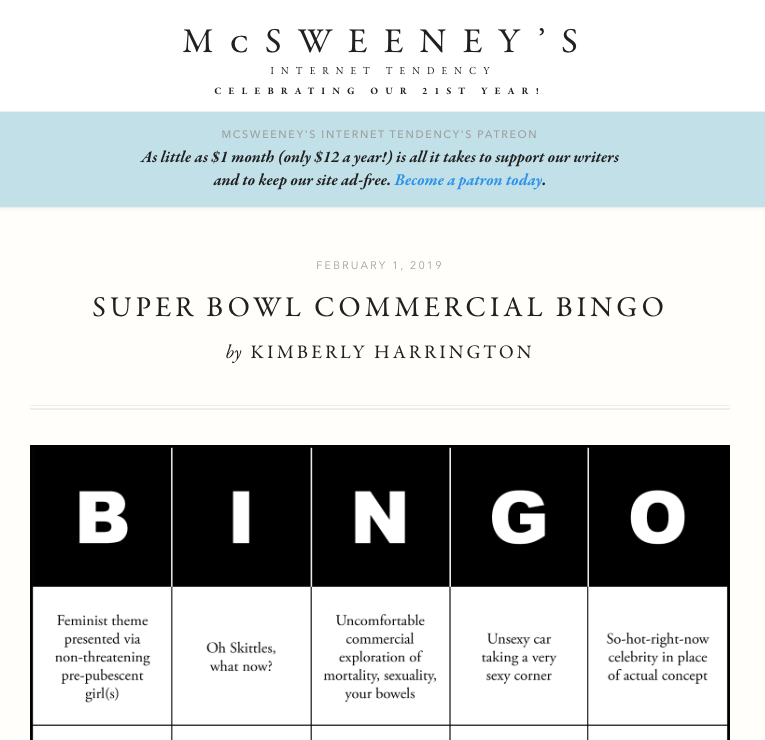 McSWEENEY'S
INTERNET TENDENCY
CELEBRATING OUR 21ST YEAR!

MCSWEENEY'S INTERNET TENDENCY'S PATREON
As little as $1 month (only $12 a year!) is all it takes to support our writers and to keep our site ad-free. Become a patron today.

FEBRUARY 1, 2019

SUPER BOWL COMMERCIAL BINGO

by KIMBERLY HARRINGTON

| B | I | N | G | O |
|---|---|---|---|---|
| Feminist theme presented via non-threatening pre-pubescent girl(s) | Oh Skittles, what now? | Uncomfortable commercial exploration of mortality, sexuality, your bowels | Unsexy car taking a very sexy corner | So-hot-right-now celebrity in place of actual concept |